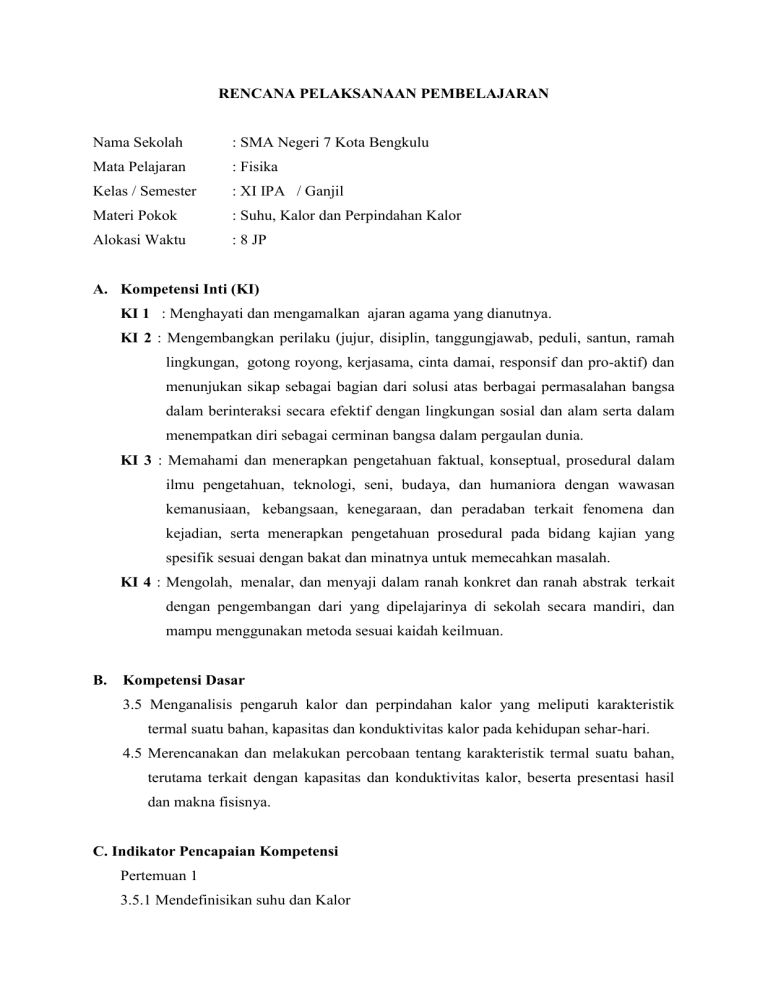 RENCANA PELAKSANAAN PEMBELAJARAN

Nama Sekolah : SMA Negeri 7 Kota Bengkulu
Mata Pelajaran : Fisika
Kelas / Semester : XI IPA / Ganjil
Materi Pokok : Suhu, Kalor dan Perpindahan Kalor
Alokasi Waktu : 8 JP

A. Kompetensi Inti (KI)
KI 1 : Menghayati dan mengamalkan ajaran agama yang dianutnya.
KI 2 : Mengembangkan perilaku (jujur, disiplin, tanggungjawab, peduli, santun, ramah lingkungan, gotong royong, kerjasama, cinta damai, responsif dan pro-aktif) dan menunjukan sikap sebagai bagian dari solusi atas berbagai permasalahan bangsa dalam berinteraksi secara efektif dengan lingkungan sosial dan alam serta dalam menempatkan diri sebagai cerminan bangsa dalam pergaulan dunia.
KI 3 : Memahami dan menerapkan pengetahuan faktual, konseptual, prosedural dalam ilmu pengetahuan, teknologi, seni, budaya, dan humaniora dengan wawasan kemanusiaan, kebangsaan, kenegaraan, dan peradaban terkait fenomena dan kejadian, serta menerapkan pengetahuan prosedural pada bidang kajian yang spesifik sesuai dengan bakat dan minatnya untuk memecahkan masalah.
KI 4 : Mengolah, menalar, dan menyaji dalam ranah konkret dan ranah abstrak terkait dengan pengembangan dari yang dipelajarinya di sekolah secara mandiri, dan mampu menggunakan metoda sesuai kaidah keilmuan.

B. Kompetensi Dasar
3.5 Menganalisis pengaruh kalor dan perpindahan kalor yang meliputi karakteristik termal suatu bahan, kapasitas dan konduktivitas kalor pada kehidupan sehar-hari.
4.5 Merencanakan dan melakukan percobaan tentang karakteristik termal suatu bahan, terutama terkait dengan kapasitas dan konduktivitas kalor, beserta presentasi hasil dan makna fisisnya.

C. Indikator Pencapaian Kompetensi
Pertemuan 1
3.5.1 Mendefinisikan suhu dan Kalor